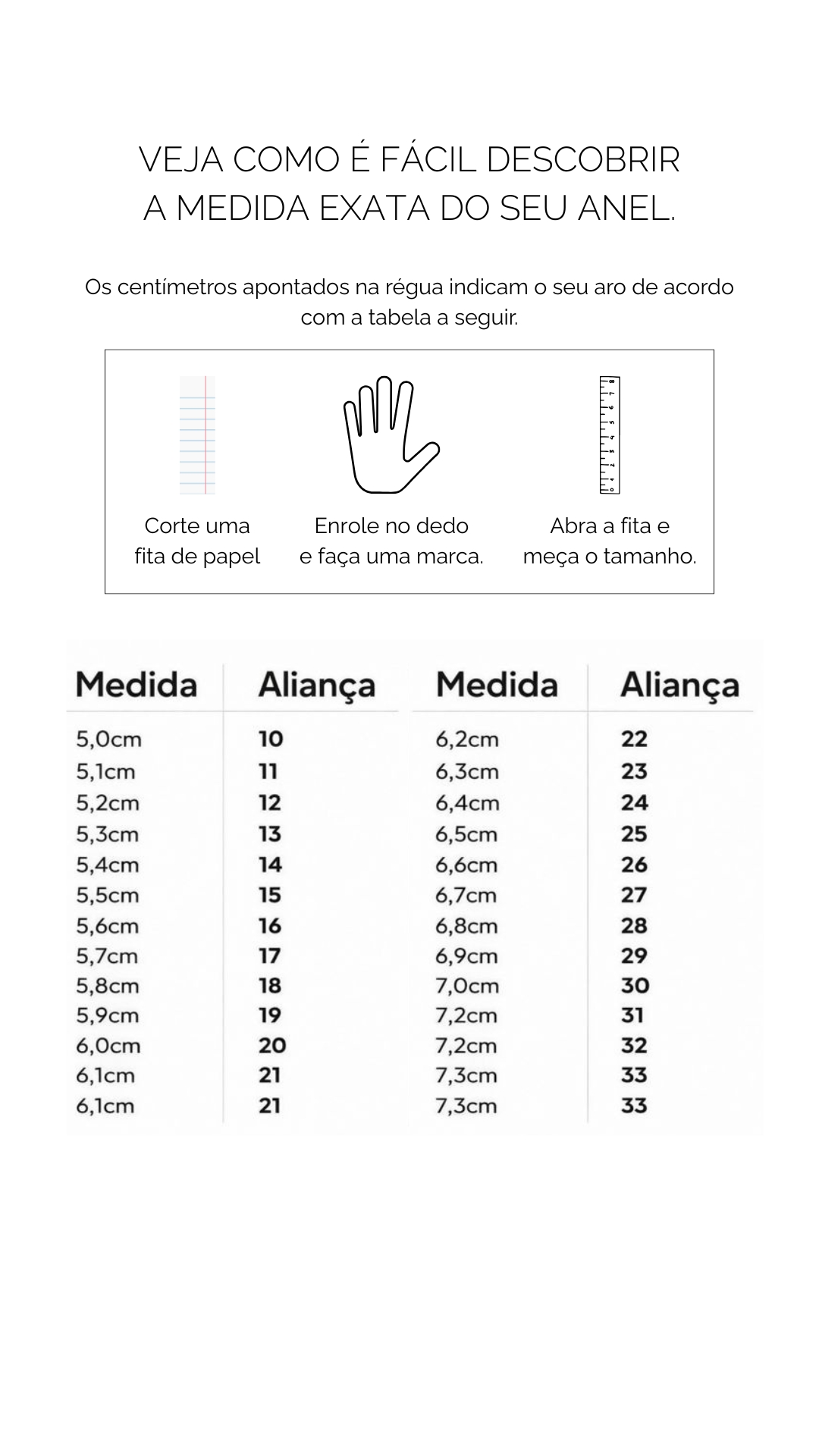 VEJA COMO É FÁCIL DESCOBRIR A MEDIDA EXATA DO SEU ANEL.

Os centímetros apontados na régua indicam o seu aro de acordo com a tabela a seguir.

Corte uma fita de papel

Enrole no dedo e faça uma marca.

Abra a fita e meça o tamanho.

| Medida | Aliança | Medida | Aliança |
|---|---|---|---|
| 5,0cm | 10 | 6,2cm | 22 |
| 5,1cm | 11 | 6,3cm | 23 |
| 5,2cm | 12 | 6,4cm | 24 |
| 5,3cm | 13 | 6,5cm | 25 |
| 5,4cm | 14 | 6,6cm | 26 |
| 5,5cm | 15 | 6,7cm | 27 |
| 5,6cm | 16 | 6,8cm | 28 |
| 5,7cm | 17 | 6,9cm | 29 |
| 5,8cm | 18 | 7,0cm | 30 |
| 5,9cm | 19 | 7,2cm | 31 |
| 6,0cm | 20 | 7,2cm | 32 |
| 6,1cm | 21 | 7,3cm | 33 |
| 6,1cm | 21 | 7,3cm | 33 |